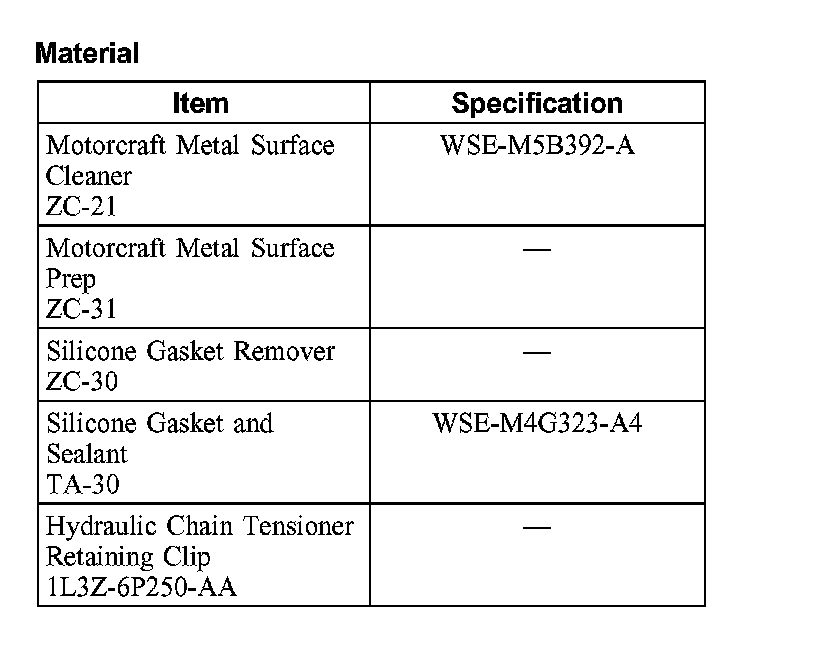 Material

| Item | Specification |
|---|---|
| Motorcraft Metal Surface Cleaner ZC-21 | WSE-M5B392-A |
| Motorcraft Metal Surface Prep ZC-31 | — |
| Silicone Gasket Remover ZC-30 | — |
| Silicone Gasket and Sealant TA-30 | WSE-M4G323-A4 |
| Hydraulic Chain Tensioner Retaining Clip 1L3Z-6P250-AA | — |